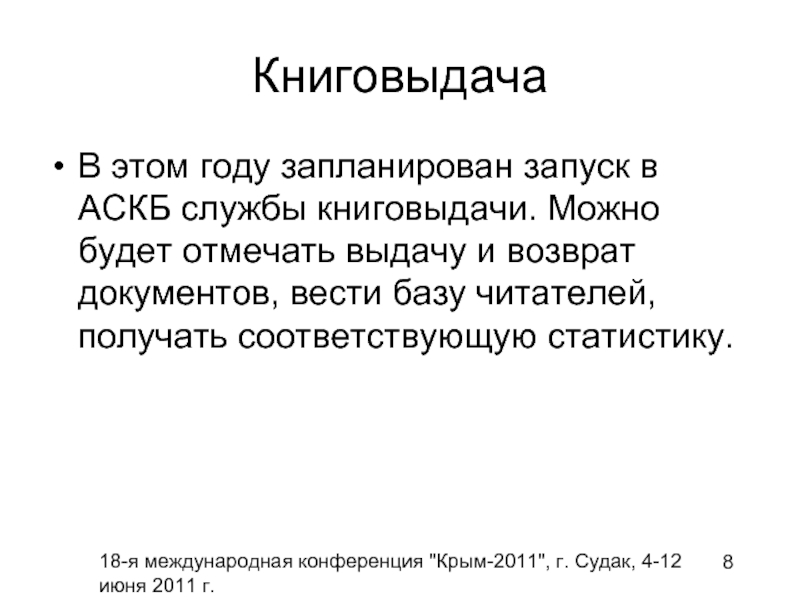 Книговыдача

• В этом году запланирован запуск в АСКБ службы книговыдачи. Можно будет отмечать выдачу и возврат документов, вести базу читателей, получать соответствующую статистику.

18-я международная конференция "Крым-2011", г. Судак, 4-12 июня 2011 г.

8